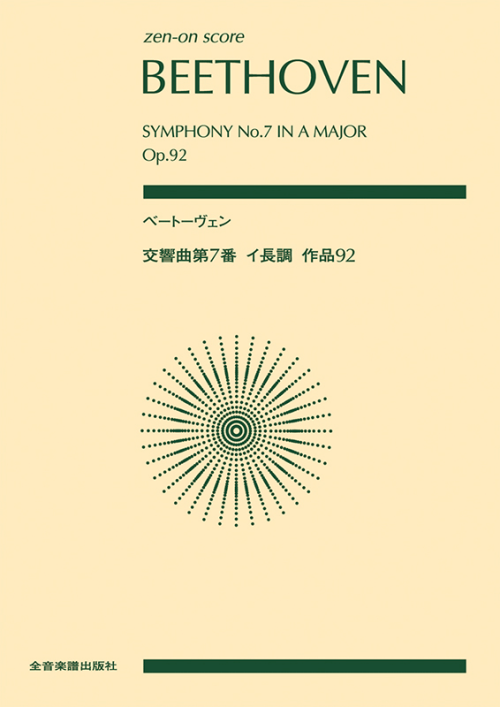 zen-on score
BEETHOVEN

SYMPHONY No.7 IN A MAJOR
Op.92

ベートーヴェン

交響曲第7番 イ長調 作品92

全音楽譜出版社